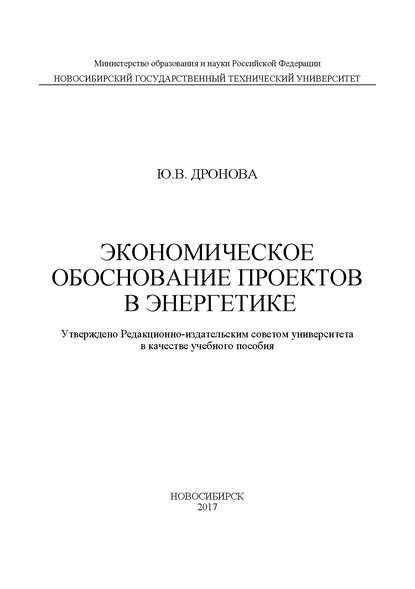 Министерство образования и науки Российской Федерации
НОВОСИБИРСКИЙ ГОСУДАРСТВЕННЫЙ ТЕХНИЧЕСКИЙ УНИВЕРСИТЕТ

Ю.В. ДРОНОВА

ЭКОНОМИЧЕСКОЕ ОБОСНОВАНИЕ ПРОЕКТОВ В ЭНЕРГЕТИКЕ

Утверждено Редакционно-издательским советом университета в качестве учебного пособия

НОВОСИБИРСК
2017